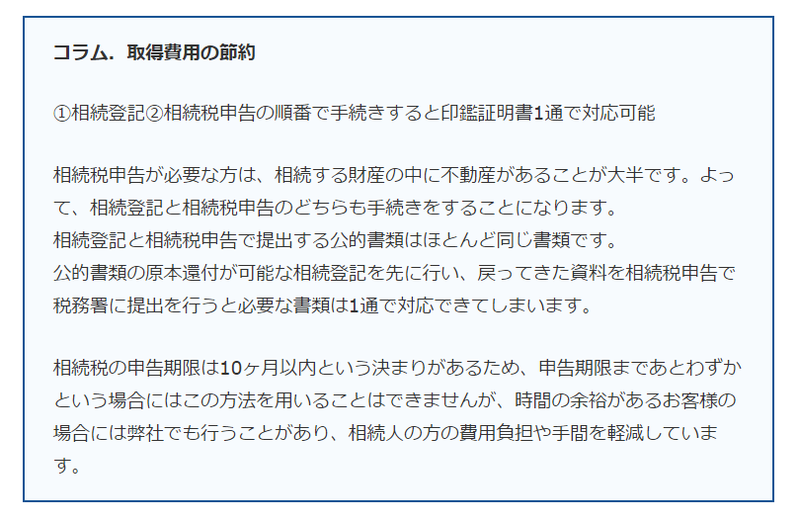 コラム．取得費用の節約

①相続登記②相続税申告の順番で手続きすると印鑑証明書1通で対応可能

相続税申告が必要な方は、相続する財産の中に不動産があることが大半です。よって、相続登記と相続税申告のどちらも手続きをすることになります。
相続登記と相続税申告で提出する公的書類はほとんど同じ書類です。
公的書類の原本還付が可能な相続登記を先に行い、戻ってきた資料を相続税申告で税務署に提出を行うと必要な書類は1通で対応できてしまいます。

相続税の申告期限は10ヶ月以内という決まりがあるため、申告期限まであとわずかという場合にはこの方法を用いることはできませんが、時間の余裕があるお客様の場合には弊社でも行うことがあり、相続人の方の費用負担や手間を軽減しています。